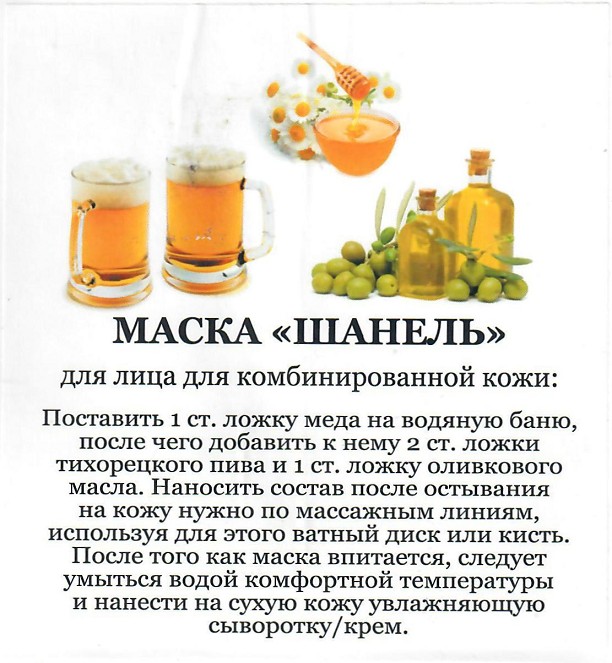 МАСКА «ШАНЕЛЬ»

для лица для комбинированной кожи:

Поставить 1 ст. ложку меда на водяную баню, после чего добавить к нему 2 ст. ложки тихорецкого пива и 1 ст. ложку оливкового масла. Наносить состав после остывания на кожу нужно по массажным линиям, используя для этого ватный диск или кисть. После того как маска впитается, следует умыться водой комфортной температуры и нанести на сухую кожу увлажняющую сыворотку/крем.